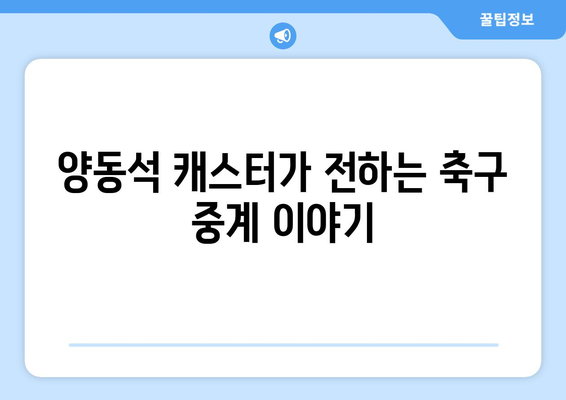 꿀팁정보

양동석 캐스터가 전하는 축구 중계 이야기